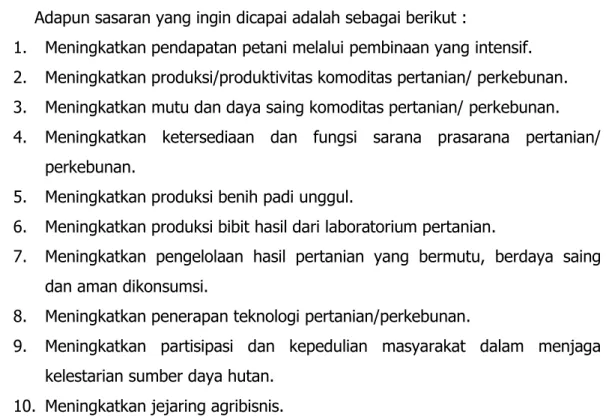 Adapun sasaran yang ingin dicapai adalah sebagai berikut :

1. Meningkatkan pendapatan petani melalui pembinaan yang intensif.
2. Meningkatkan produksi/produktivitas komoditas pertanian/ perkebunan.
3. Meningkatkan mutu dan daya saing komoditas pertanian/ perkebunan.
4. Meningkatkan ketersediaan dan fungsi sarana prasarana pertanian/ perkebunan.
5. Meningkatkan produksi benih padi unggul.
6. Meningkatkan produksi bibit hasil dari laboratorium pertanian.
7. Meningkatkan pengelolaan hasil pertanian yang bermutu, berdaya saing dan aman dikonsumsi.
8. Meningkatkan penerapan teknologi pertanian/perkebunan.
9. Meningkatkan partisipasi dan kepedulian masyarakat dalam menjaga kelestarian sumber daya hutan.
10. Meningkatkan jejaring agribisnis.